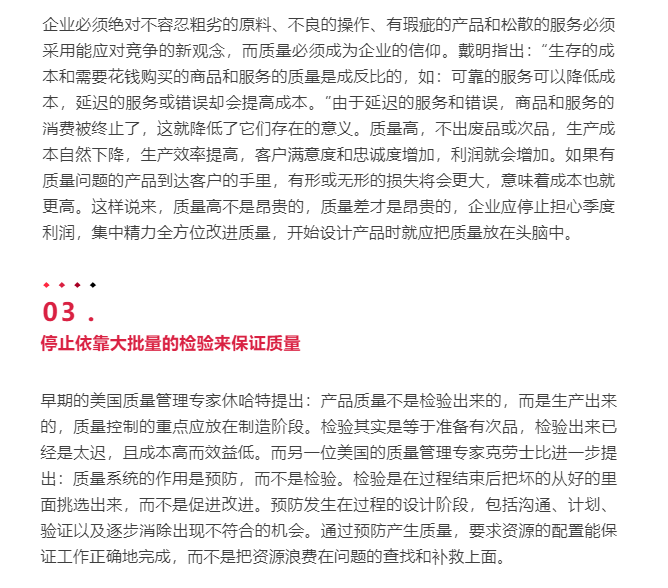 企业必须绝对不容忍粗劣的原料、不良的操作、有瑕疵的产品和松散的服务必须采用能应对竞争的新观念，而质量必须成为企业的信仰。戴明指出：“生存的成本和需要花钱购买的商品和服务的质量是成反比的，如：可靠的服务可以降低成本，延迟的服务或错误却会提高成本。”由于延迟的服务和错误，商品和服务的消费被终止了，这就降低了它们存在的意义。质量高，不出废品或次品，生产成本自然下降，生产效率提高，客户满意度和忠诚度增加，利润就会增加。如果有质量问题的产品到达客户的手里，有形或无形的损失将会更大，意味着成本也就更高。这样说来，质量高不是昂贵的，质量差才是昂贵的，企业应停止担心季度利润，集中精力全方位改进质量，开始设计产品时就应把质量放在头脑中。

03 .
停止依靠大批量的检验来保证质量

早期的美国质量管理专家休哈特提出：产品质量不是检验出来的，而是生产出来的，质量控制的重点应放在制造阶段。检验其实是等于准备有次品，检验出来已经是太迟，且成本高而效益低。而另一位美国的质量管理专家克劳士比进一步提出：质量系统的作用是预防，而不是检验。检验是在过程结束后把坏的从好的里面挑选出来，而不是促进改进。预防发生在过程的设计阶段，包括沟通、计划、验证以及逐步消除出现不符合的机会。通过预防产生质量，要求资源的配置能保证工作正确地完成，而不是把资源浪费在问题的查找和补救上面。